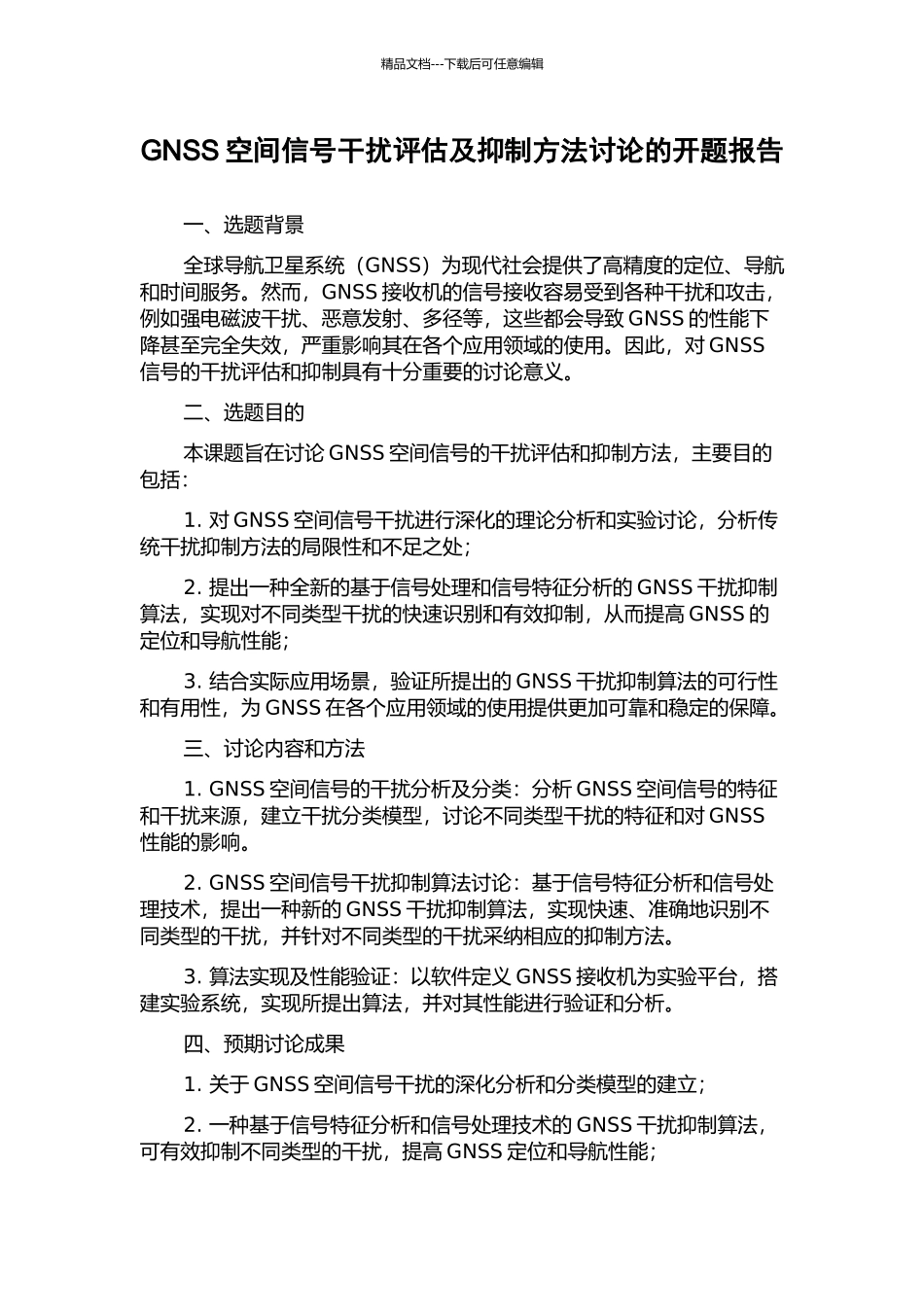 精品文档---下载后可任意编辑

GNSS 空间信号干扰评估及抑制方法讨论的开题报告

一、选题背景

全球导航卫星系统（GNSS）为现代社会提供了高精度的定位、导航和时间服务。然而，GNSS 接收机的信号接收容易受到各种干扰和攻击，例如强电磁波干扰、恶意发射、多径等，这些都会导致 GNSS 的性能下降甚至完全失效，严重影响其在各个应用领域的使用。因此，对 GNSS 信号的干扰评估和抑制具有十分重要的讨论意义。

二、选题目的

本课题旨在讨论 GNSS 空间信号的干扰评估和抑制方法，主要目的包括：

1. 对 GNSS 空间信号干扰进行深化的理论分析和实验讨论，分析传统干扰抑制方法的局限性和不足之处；

2. 提出一种全新的基于信号处理和信号特征分析的 GNSS 干扰抑制算法，实现对不同类型干扰的快速识别和有效抑制，从而提高 GNSS 的定位和导航性能；

3. 结合实际应用场景，验证所提出的 GNSS 干扰抑制算法的可行性和有用性，为 GNSS 在各个应用领域的使用提供更加可靠和稳定的保障。

三、讨论内容和方法

1. GNSS 空间信号的干扰分析及分类：分析 GNSS 空间信号的特征和干扰来源，建立干扰分类模型，讨论不同类型干扰的特征和对 GNSS 性能的影响。

2. GNSS 空间信号干扰抑制算法讨论：基于信号特征分析和信号处理技术，提出一种新的 GNSS 干扰抑制算法，实现快速、准确地识别不同类型的干扰，并针对不同类型的干扰采纳相应的抑制方法。

3. 算法实现及性能验证：以软件定义 GNSS 接收机为实验平台，搭建实验系统，实现所提出算法，并对其性能进行验证和分析。

四、预期讨论成果

1. 关于 GNSS 空间信号干扰的深化分析和分类模型的建立；

2. 一种基于信号特征分析和信号处理技术的 GNSS 干扰抑制算法，可有效抑制不同类型的干扰，提高 GNSS 定位和导航性能；